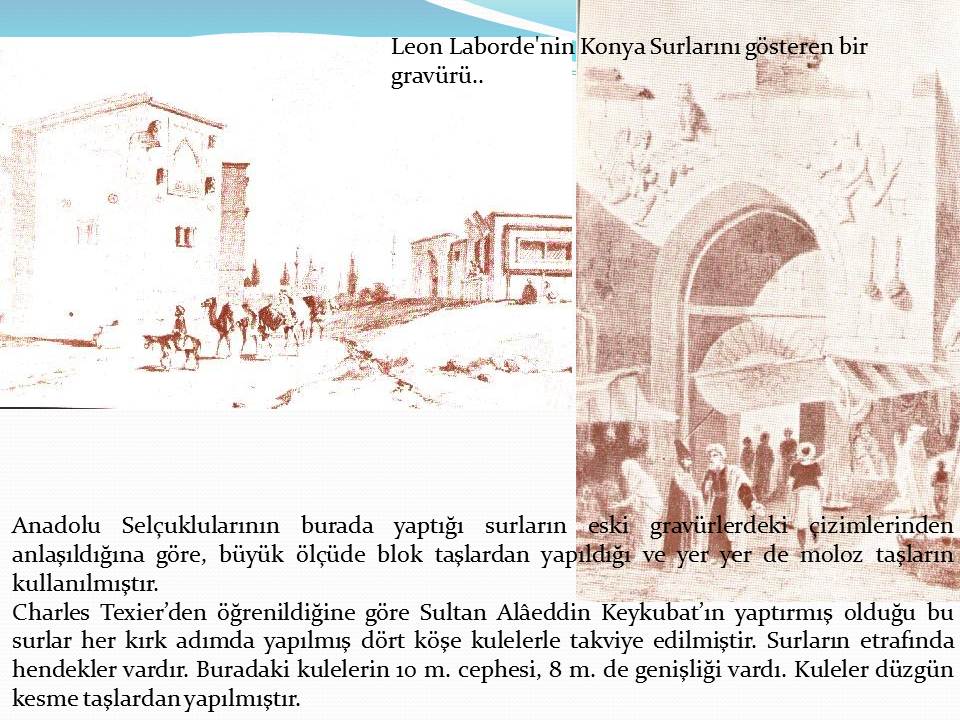 Leon Laborde'nin Konya Surlarını gösteren bir gravürü..

Anadolu Selçuklularının burada yaptığı surların eski gravürlerdeki çizimlerinden anlaşıldığına göre, büyük ölçüde blok taşlardan yapıldığı ve yer yer de moloz taşların kullanılmıştır.
Charles Texier'den öğrenildiğine göre Sultan Alâeddin Keykubat'ın yaptırmış olduğu bu surlar her kırk adımda yapılmış dört köşe kulelerle takviye edilmiştir. Surların etrafında hendekler vardır. Buradaki kulelerin 10 m. cephesi, 8 m. de genişliği vardı. Kuleler düzgün kesme taşlardan yapılmıştır.